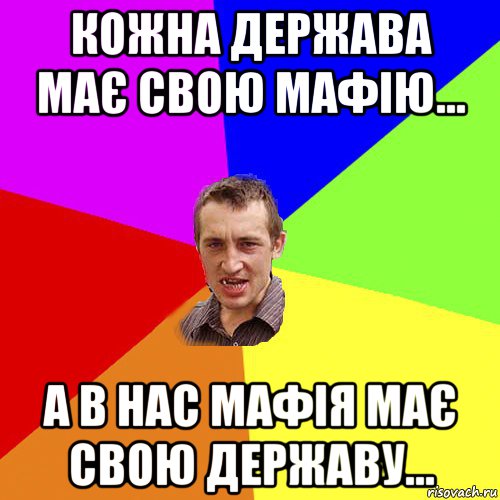 КОЖНА ДЕРЖАВА МАЄ СВОЮ МАФІЮ...

А В НАС МАФІЯ МАЄ СВОЮ ДЕРЖАВУ...

risovach.ru